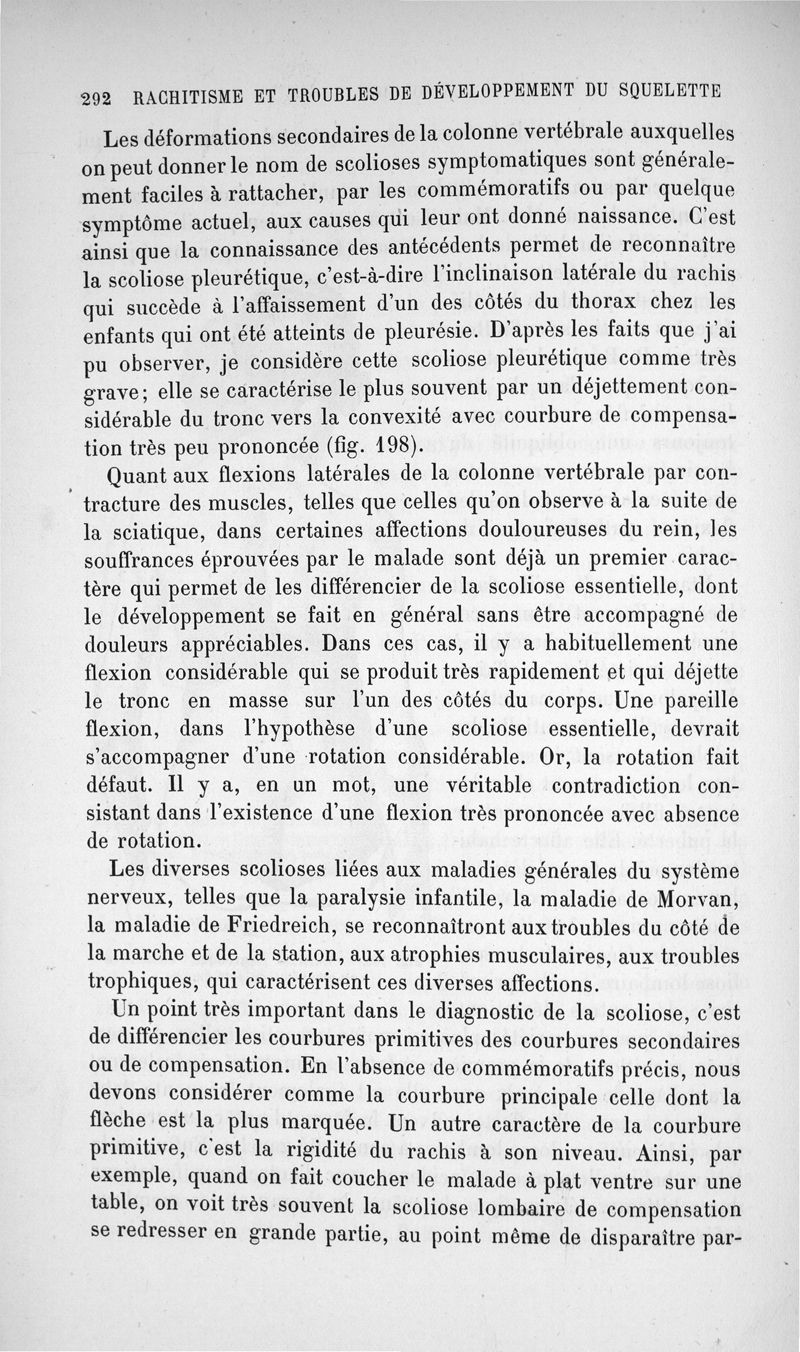 292 RACHITISME ET TROUBLES DE DÉVELOPPEMENT DU SQUELETTE

Les déformations secondaires de la colonne vertébrale auxquelles on peut donner le nom de scolioses symptomatiques sont généralement faciles à rattacher, par les commémoratifs ou par quelque symptôme actuel, aux causes qui leur ont donné naissance. C'est ainsi que la connaissance des antécédents permet de reconnaître la scoliose pleurétique, c'est-à-dire l'inclinaison latérale du rachis qui succède à l'affaissement d'un des côtés du thorax chez les enfants qui ont été atteints de pleurésie. D'après les faits que j'ai pu observer, je considère cette scoliose pleurétique comme très grave; elle se caractérise le plus souvent par un déjettement considérable du tronc vers la convexité avec courbure de compensation très peu prononcée (fig. 198).

Quant aux flexions latérales de la colonne vertébrale par contracture des muscles, telles que celles qu'on observe à la suite de la sciatique, dans certaines affections douloureuses du rein, les souffrances éprouvées par le malade sont déjà un premier caractère qui permet de les différencier de la scoliose essentielle, dont le développement se fait en général sans être accompagné de douleurs appréciables. Dans ces cas, il y a habituellement une flexion considérable qui se produit très rapidement et qui déjette le tronc en masse sur l'un des côtés du corps. Une pareille flexion, dans l'hypothèse d'une scoliose essentielle, devrait s'accompagner d'une rotation considérable. Or, la rotation fait défaut. Il y a, en un mot, une véritable contradiction consistant dans l'existence d'une flexion très prononcée avec absence de rotation.

Les diverses scolioses liées aux maladies générales du système nerveux, telles que la paralysie infantile, la maladie de Morvan, la maladie de Friedreich, se reconnaîtront aux troubles du côté de la marche et de la station, aux atrophies musculaires, aux troubles trophiques, qui caractérisent ces diverses affections.

Un point très important dans le diagnostic de la scoliose, c'est de différencier les courbures primitives des courbures secondaires ou de compensation. En l'absence de commémoratifs précis, nous devons considérer comme la courbure principale celle dont la flèche est la plus marquée. Un autre caractère de la courbure primitive, c'est la rigidité du rachis à son niveau. Ainsi, par exemple, quand on fait coucher le malade à plat ventre sur une table, on voit très souvent la scoliose lombaire de compensation se redresser en grande partie, au point même de disparaître par-